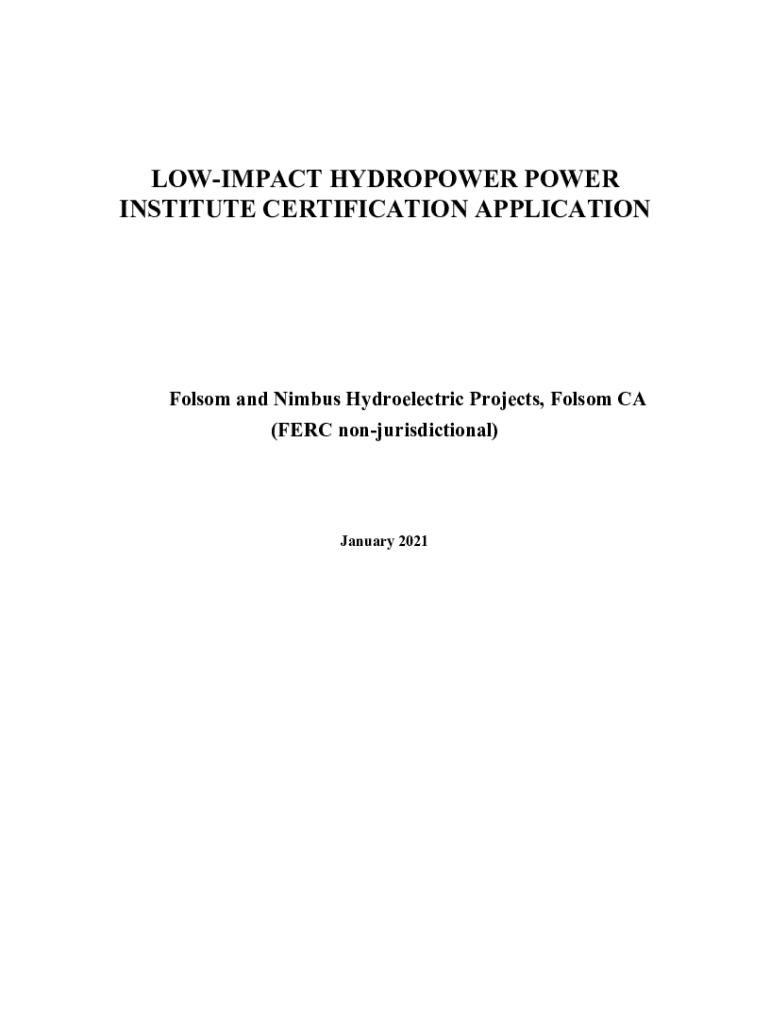 LOW-IMPACT HYDROPOWER POWER INSTITUTE CERTIFICATION APPLICATION

Folsom and Nimbus Hydroelectric Projects, Folsom CA
(FERC non-jurisdictional)

January 2021